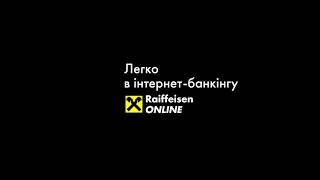 Легко
в інтернет-банкінгу

Raiffeisen
ONLINE